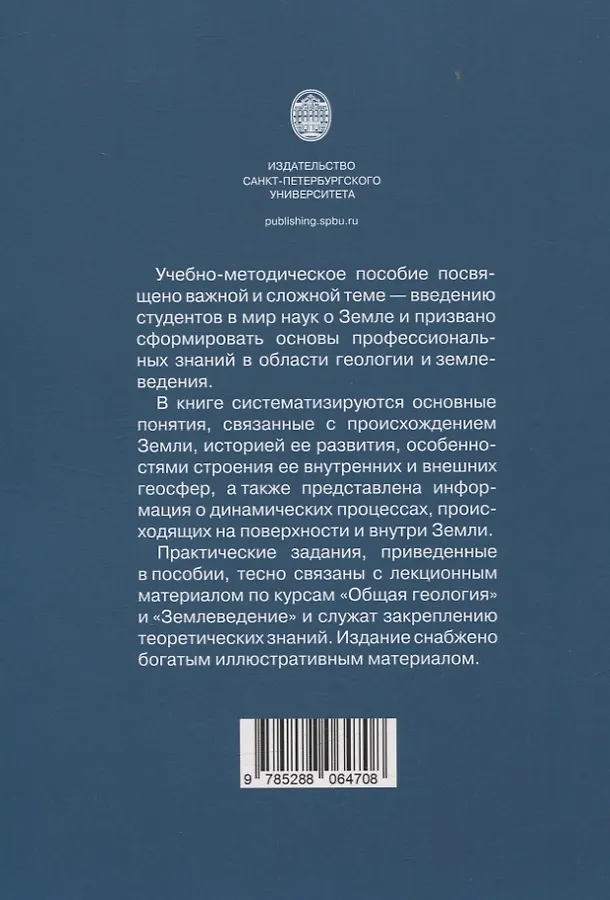 ИЗДАТЕЛЬСТВО
САНКТ-ПЕТЕРБУРГСКОГО
УНИВЕРСИТЕТА

publishing.spbu.ru

Учебно-методическое пособие посвящено важной и сложной теме — введению студентов в мир наук о Земле и призвано сформировать основы профессиональных знаний в области геологии и землеведения.

В книге систематизируются основные понятия, связанные с происхождением Земли, историей ее развития, особенностями строения ее внутренних и внешних геосфер, а также представлена информация о динамических процессах, происходящих на поверхности и внутри Земли.

Практические задания, приведенные в пособии, тесно связаны с лекционным материалом по курсам «Общая геология» и «Землеведение» и служат закреплению теоретических знаний. Издание снабжено богатым иллюстративным материалом.

9 785288 064708